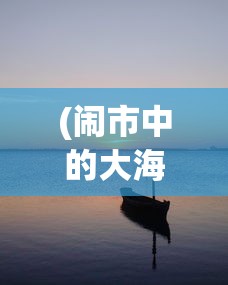 (闹市中的大海